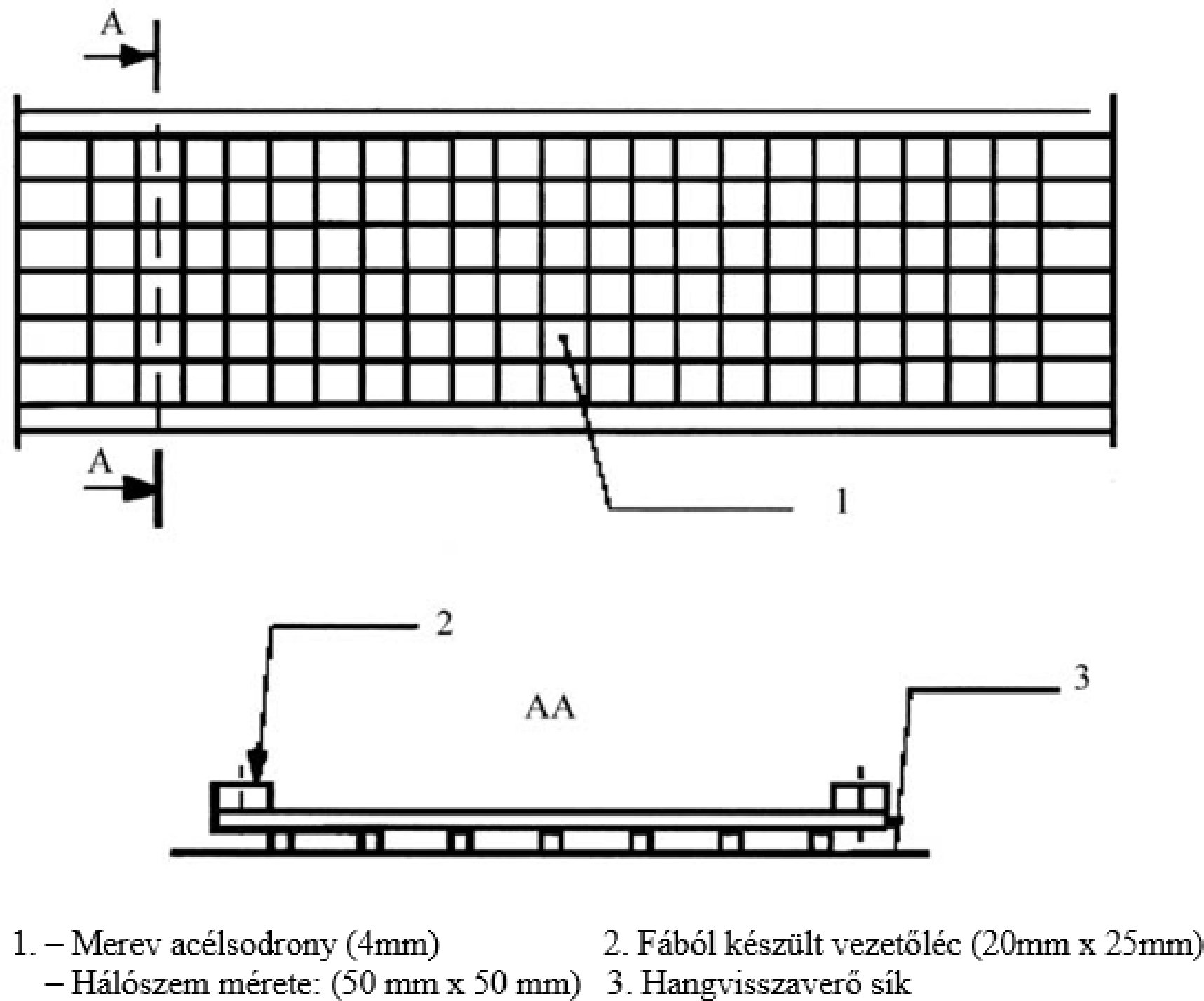 A

A

1

2

3

AA

1. – Merev acélsodrony (4mm)
– Hálószem mérete: (50 mm x 50 mm)

2. Fából készült vezetőléc (20mm x 25mm)
3. Hangvisszaverő sík